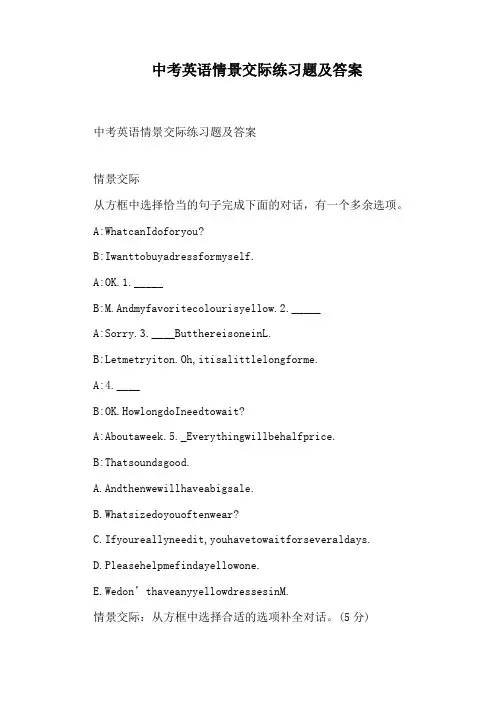 中考英语情景交际练习题及答案

中考英语情景交际练习题及答案

情景交际

从方框中选择恰当的句子完成下面的对话，有一个多余选项。

A:WhatcanIdoforyou?

B:Iwanttobuyadressformyself.

A:OK.1.\_\_\_\_\_

B:M.Andmyfavoritecolourisyellow.2.\_\_\_\_\_

A:Sorry.3.\_\_\_\_ButthereisoneinL.

B:Letmetryiton.Oh,itisalittlelongforme.

A:4.\_\_\_\_

B:OK.HowlongdoIneedtowait?

A:Aboutaweek.5.\_Everythingwillbehalfprice.

B:Thatsoundsgood.

A.Andthenwewillhaveabigsale.

B.Whatsizedoyouoftenwear?

C.Ifyoureallyneedit,youhavetowaitforseveraldays.

D.Pleasehelpmefindayellowone.

E.Wedon’thaveanyyellowdressesinM.

情景交际：从方框中选择合适的选项补全对话。(5分)